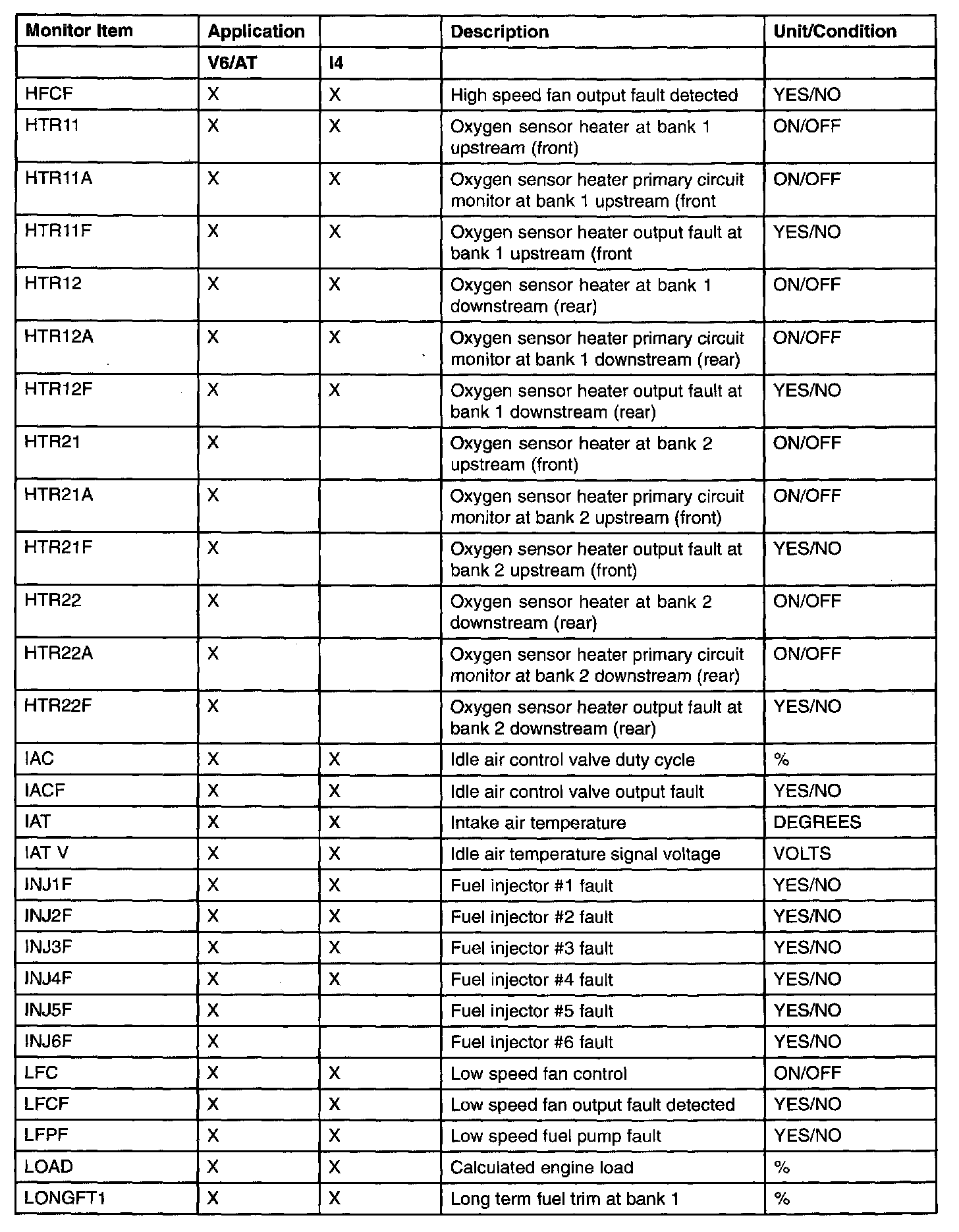 | Monitor Item | Application | | Description | Unit/Condition |
|---|---|---|---|---|
| | V6/AT | I4 | | |
| HFCF | X | X | High speed fan output fault detected | YES/NO |
| HTR11 | X | X | Oxygen sensor heater at bank 1 upstream (front) | ON/OFF |
| HTR11A | X | X | Oxygen sensor heater primary circuit monitor at bank 1 upstream (front | ON/OFF |
| HTR11F | X | X | Oxygen sensor heater output fault at bank 1 upstream (front | YES/NO |
| HTR12 | X | X | Oxygen sensor heater at bank 1 downstream (rear) | ON/OFF |
| HTR12A | X | X | Oxygen sensor heater primary circuit monitor at bank 1 downstream (rear) | ON/OFF |
| HTR12F | X | X | Oxygen sensor heater output fault at bank 1 downstream (rear) | YES/NO |
| HTR21 | X | | Oxygen sensor heater at bank 2 upstream (front) | ON/OFF |
| HTR21A | X | | Oxygen sensor heater primary circuit monitor at bank 2 upstream (front) | ON/OFF |
| HTR21F | X | | Oxygen sensor heater output fault at bank 2 upstream (front) | YES/NO |
| HTR22 | X | | Oxygen sensor heater at bank 2 downstream (rear) | ON/OFF |
| HTR22A | X | | Oxygen sensor heater primary circuit monitor at bank 2 downstream (rear) | ON/OFF |
| HTR22F | X | | Oxygen sensor heater output fault at bank 2 downstream (rear) | YES/NO |
| IAC | X | X | Idle air control valve duty cycle | % |
| IACF | X | X | Idle air control valve output fault | YES/NO |
| IAT | X | X | Intake air temperature | DEGREES |
| IAT V | X | X | Idle air temperature signal voltage | VOLTS |
| INJ1F | X | X | Fuel injector #1 fault | YES/NO |
| INJ2F | X | X | Fuel injector #2 fault | YES/NO |
| INJ3F | X | X | Fuel injector #3 fault | YES/NO |
| INJ4F | X | X | Fuel injector #4 fault | YES/NO |
| INJ5F | X | | Fuel injector #5 fault | YES/NO |
| INJ6F | X | | Fuel injector #6 fault | YES/NO |
| LFC | X | X | Low speed fan control | ON/OFF |
| LFCF | X | X | Low speed fan output fault detected | YES/NO |
| LFPF | X | X | Low speed fuel pump fault | YES/NO |
| LOAD | X | X | Calculated engine load | % |
| LONGFT1 | X | X | Long term fuel trim at bank 1 | % |